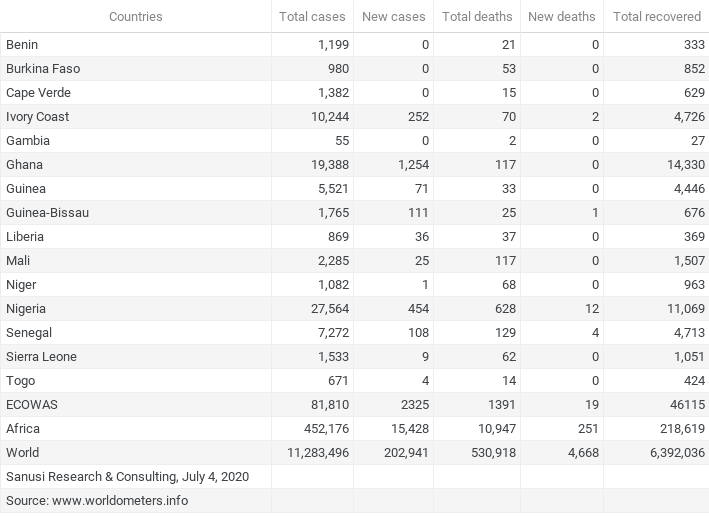 | Countries | Total cases | New cases | Total deaths | New deaths | Total recovered |
|---|---|---|---|---|---|
| Benin | 1,199 | 0 | 21 | 0 | 333 |
| Burkina Faso | 980 | 0 | 53 | 0 | 852 |
| Cape Verde | 1,382 | 0 | 15 | 0 | 629 |
| Ivory Coast | 10,244 | 252 | 70 | 2 | 4,726 |
| Gambia | 55 | 0 | 2 | 0 | 27 |
| Ghana | 19,388 | 1,254 | 117 | 0 | 14,330 |
| Guinea | 5,521 | 71 | 33 | 0 | 4,446 |
| Guinea-Bissau | 1,765 | 111 | 25 | 1 | 676 |
| Liberia | 869 | 36 | 37 | 0 | 369 |
| Mali | 2,285 | 25 | 117 | 0 | 1,507 |
| Niger | 1,082 | 1 | 68 | 0 | 963 |
| Nigeria | 27,564 | 454 | 628 | 12 | 11,069 |
| Senegal | 7,272 | 108 | 129 | 4 | 4,713 |
| Sierra Leone | 1,533 | 9 | 62 | 0 | 1,051 |
| Togo | 671 | 4 | 14 | 0 | 424 |
| ECOWAS | 81,810 | 2325 | 1391 | 19 | 46115 |
| Africa | 452,176 | 15,428 | 10,947 | 251 | 218,619 |
| World | 11,283,496 | 202,941 | 530,918 | 4,668 | 6,392,036 |
| Sanusi Research & Consulting, July 4, 2020 | | | | | |
| Source: www.worldometers.info | | | | | |